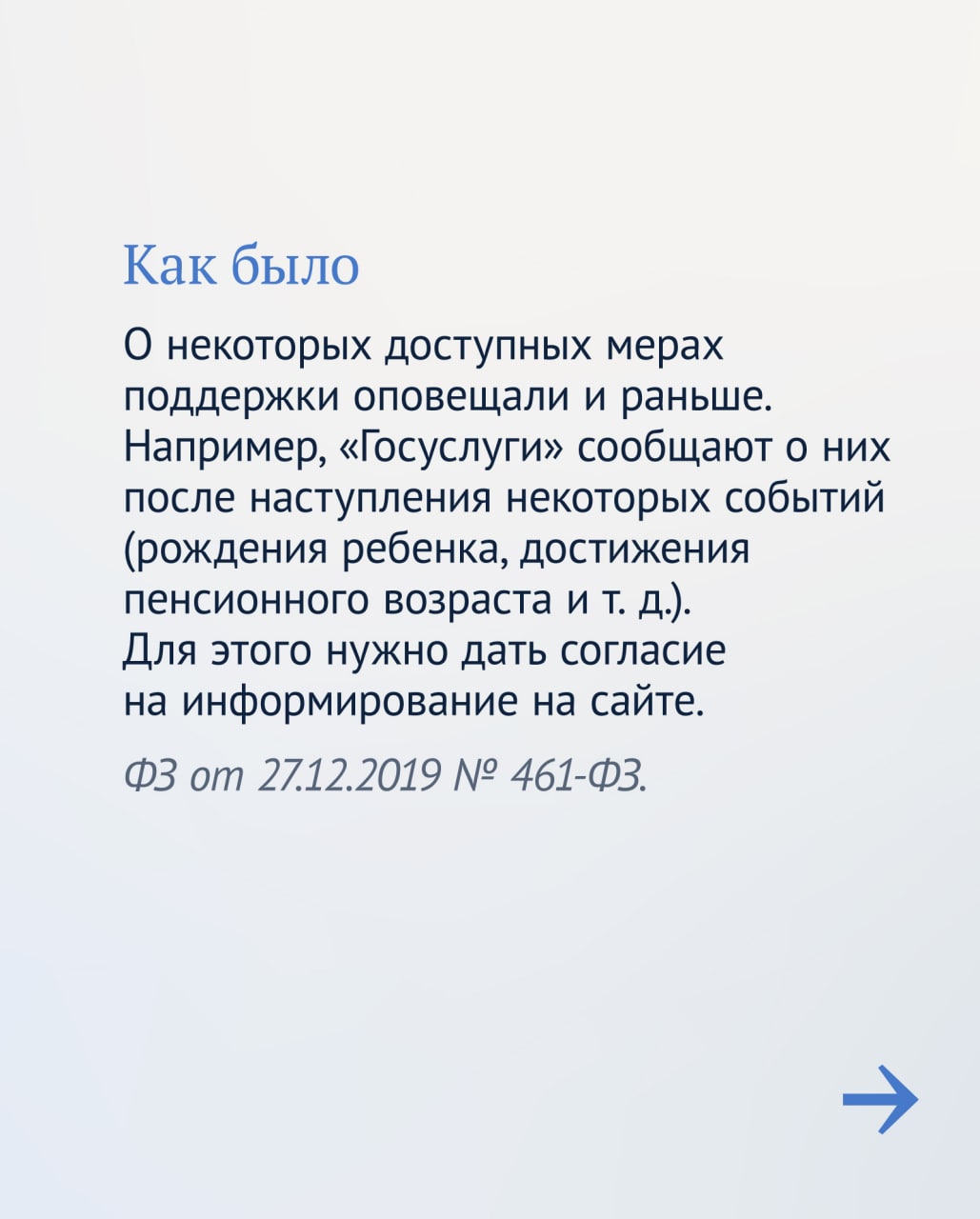 Как было

О некоторых доступных мерах поддержки оповещали и раньше. Например, «Госуслуги» сообщают о них после наступления некоторых событий (рождения ребенка, достижения пенсионного возраста и т. д.). Для этого нужно дать согласие на информирование на сайте.

ФЗ от 27.12.2019 № 461-ФЗ.